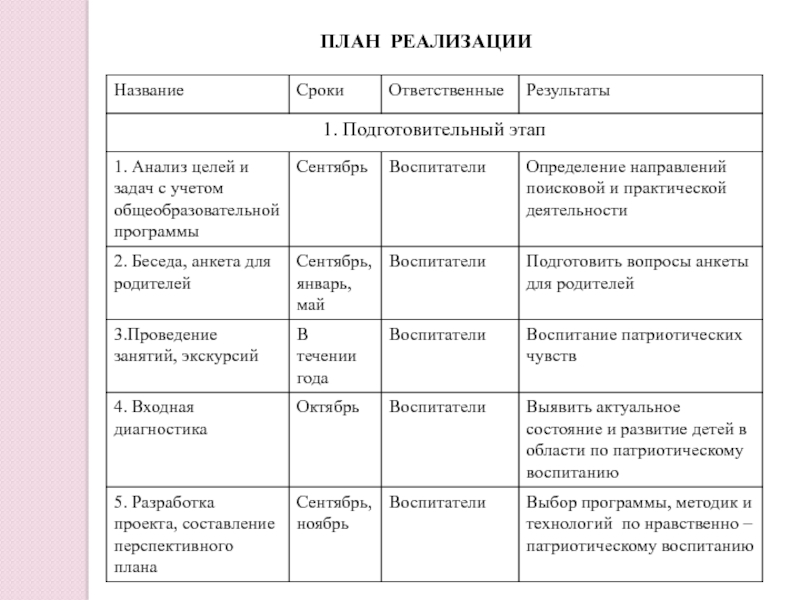 ПЛАН РЕАЛИЗАЦИИ

| Название | Сроки | Ответственные | Результаты |
|---|---|---|---|
| 1. Подготовительный этап | | | |
| 1. Анализ целей и задач с учетом общеобразовательной программы | Сентябрь | Воспитатели | Определение направлений поисковой и практической деятельности |
| 2. Беседа, анкета для родителей | Сентябрь, январь, май | Воспитатели | Подготовить вопросы анкеты для родителей |
| 3.Проведение занятий, экскурсий | В течении года | Воспитатели | Воспитание патриотических чувств |
| 4. Входная диагностика | Октябрь | Воспитатели | Выявить актуальное состояние и развитие детей в области по патриотическому воспитанию |
| 5. Разработка проекта, составление перспективного плана | Сентябрь, ноябрь | Воспитатели | Выбор программы, методик и технологий по нравственно – патриотическому воспитанию |